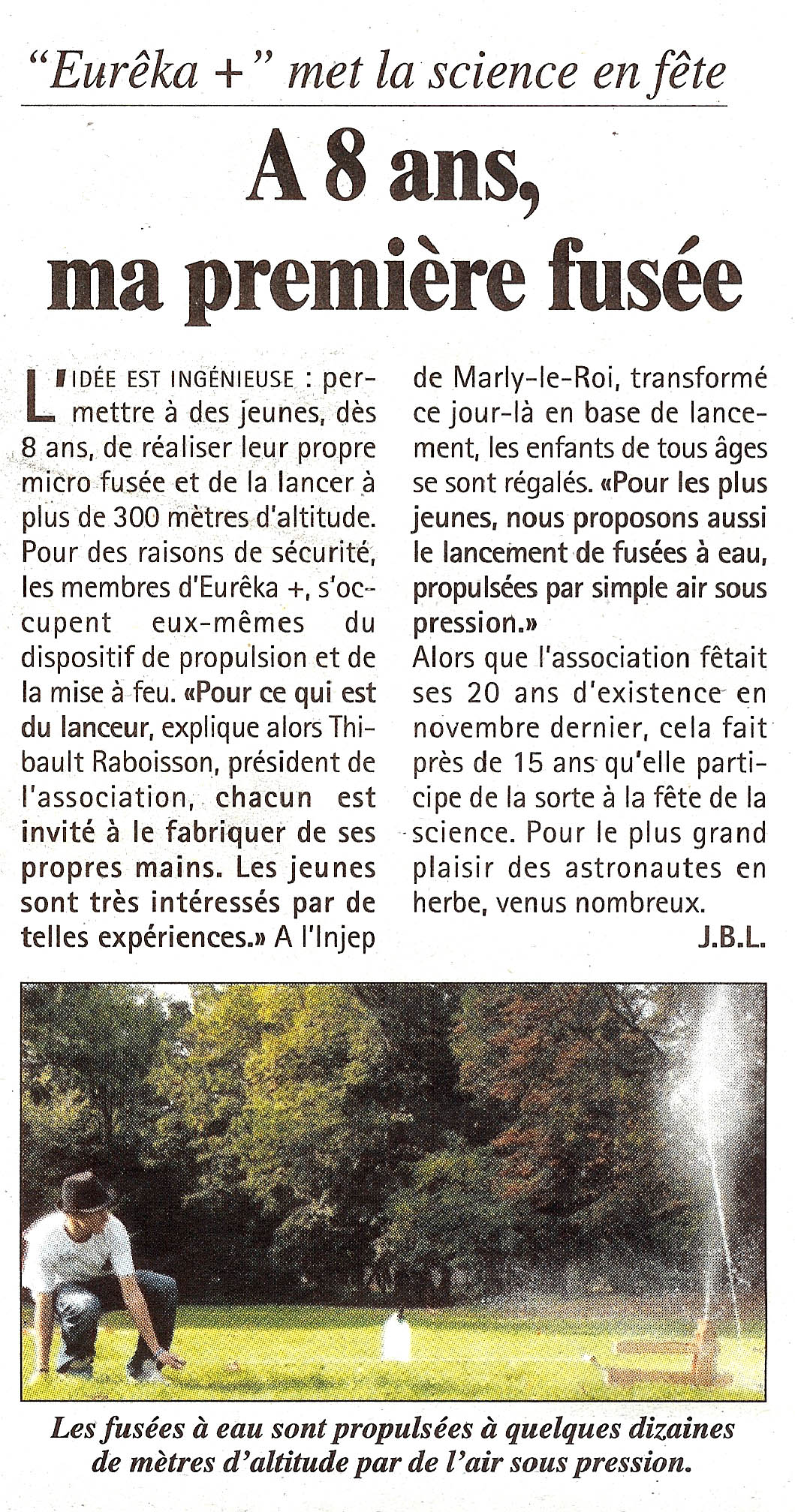 "Eurêka +" met la science en fête

A 8 ans, ma première fusée

L'IDÉE EST INGÉNIEUSE : permettre à des jeunes, dès 8 ans, de réaliser leur propre micro fusée et de la lancer à plus de 300 mètres d'altitude. Pour des raisons de sécurité, les membres d'Eurêka +, s'occupent eux-mêmes du dispositif de propulsion et de la mise à feu. «Pour ce qui est du lanceur, explique alors Thibault Raboisson, président de l'association, chacun est invité à le fabriquer de ses propres mains. Les jeunes sont très intéressés par de telles expériences.» A l'Injep de Marly-le-Roi, transformé ce jour-là en base de lancement, les enfants de tous âges se sont régalés. «Pour les plus jeunes, nous proposons aussi le lancement de fusées à eau, propulsées par simple air sous pression.»
Alors que l'association fêtait ses 20 ans d'existence en novembre dernier, cela fait près de 15 ans qu'elle participe de la sorte à la fête de la science. Pour le plus grand plaisir des astronautes en herbe, venus nombreux.
J.B.L.

Les fusées à eau sont propulsées à quelques dizaines de mètres d'altitude par de l'air sous pression.